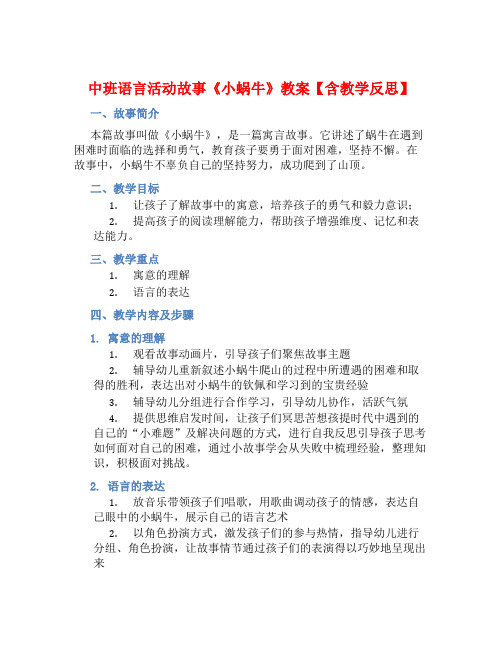 中班语言活动故事《小蜗牛》教案【含教学反思】

一、故事简介

本篇故事叫做《小蜗牛》，是一篇寓言故事。它讲述了蜗牛在遇到困难时面临的选择和勇气，教育孩子要勇于面对困难，坚持不懈。在故事中，小蜗牛不辜负自己的坚持努力，成功爬到了山顶。

二、教学目标

1. 让孩子了解故事中的寓意，培养孩子的勇气和毅力意识；

2. 提高孩子的阅读理解能力，帮助孩子增强维度、记忆和表达能力。

三、教学重点

1. 寓意的理解

2. 语言的表达

四、教学内容及步骤

1. 寓意的理解

1. 观看故事动画片，引导孩子们聚焦故事主题

2. 辅导幼儿重新叙述小蜗牛爬山的过程中所遭遇的困难和取得的胜利，表达出对小蜗牛的钦佩和学习到的宝贵经验

3. 辅导幼儿分组进行合作学习，引导幼儿协作，活跃气氛

4. 提供思维启发时间，让孩子们冥思苦想孩提时代中遇到的自己的“小难题”及解决问题的方式，进行自我反思引导孩子思考如何面对自己的困难，通过小故事学会从失败中梳理经验，整理知识，积极面对挑战。

2. 语言的表达

1. 放音乐带领孩子们唱歌，用歌曲调动孩子的情感，表达自己眼中的小蜗牛，展示自己的语言艺术

2. 以角色扮演方式，激发孩子们的参与热情，指导幼儿进行分组、角色扮演，让故事情节通过孩子们的表演得以巧妙地呈现出来